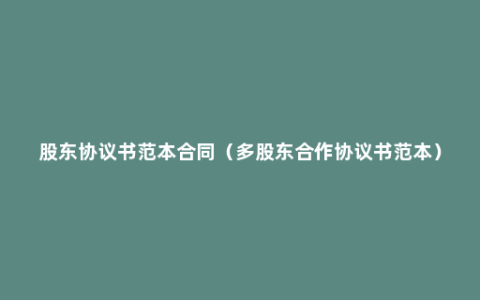 股东协议书范本合同（多股东合作协议书范本）